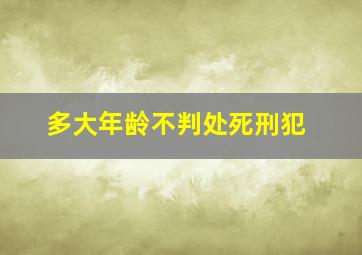 多大年龄不判处死刑犯